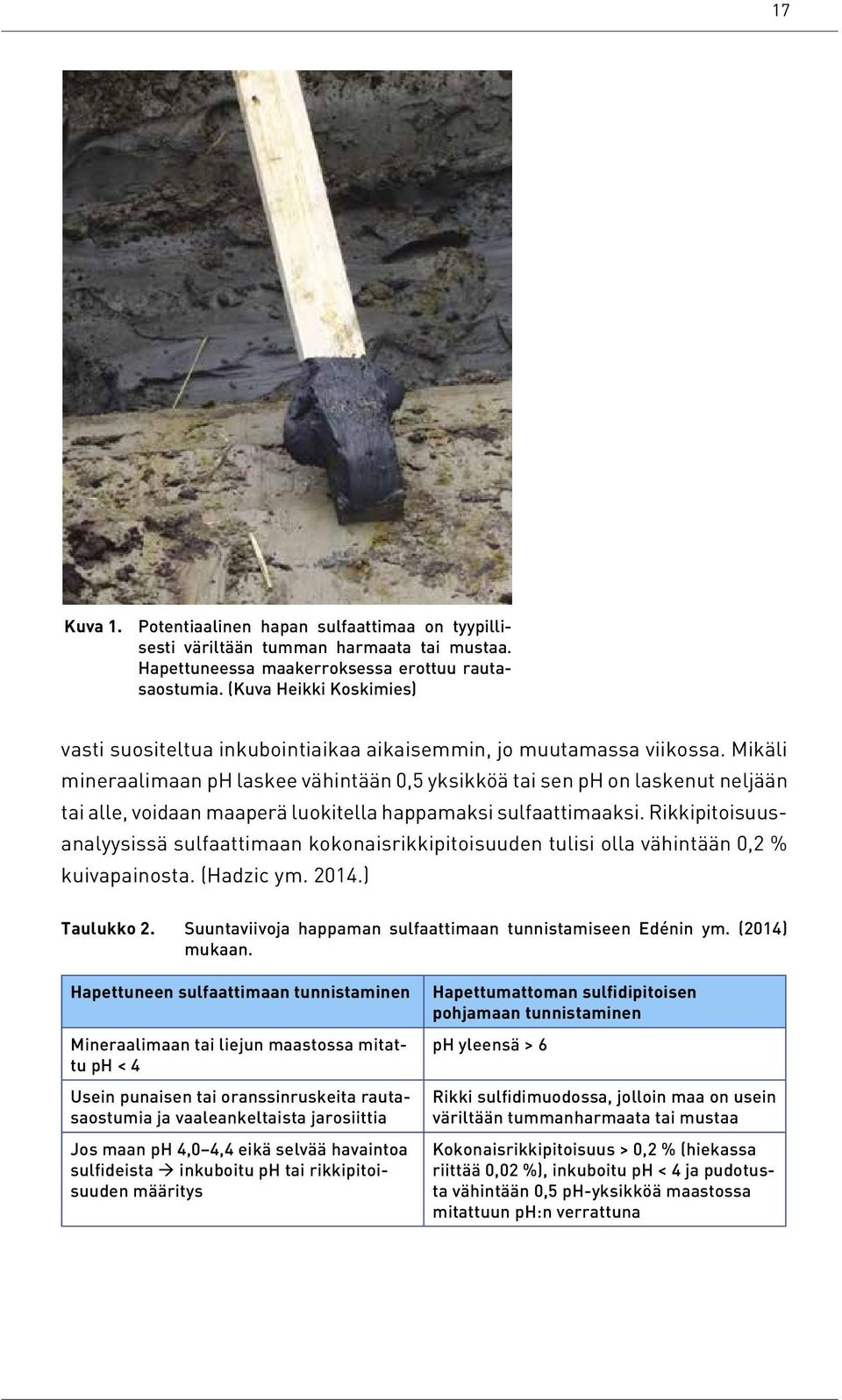 17

Kuva 1. Potentiaalinen hapan sulfaattimaa on tyypillisesti väriltään tumman harmaata tai mustaa. Hapettuneessa maakerroksessa erottuu rautasaostumia. (Kuva Heikki Koskimies)

vasti suositeltua inkubointiaikaa aikaisemmin, jo muutamassa viikossa. Mikäli mineraalimaan pH laskee vähintään 0,5 yksikköä tai sen pH on laskenut neljään tai alle, voidaan maaperä luokitella happamaksi sulfaattimaaksi. Rikkipitoisuusanalyysissä sulfaattimaan kokonaisrikkipitoisuuden tulisi olla vähintään 0,2 % kuivapainosta. (Hadzic ym. 2014.)

Taulukko 2. Suuntaviivoja happaman sulfaattimaan tunnistamiseen Edénin ym. (2014) mukaan.

| Hapettuneen sulfaattimaan tunnistaminen | Hapettumattoman sulfidipitoisen pohjamaan tunnistaminen |
|---|---|
| Mineraalimaan tai liejun maastossa mitattu pH < 4 | pH yleensä > 6 |
| Usein punaisen tai oranssinruskeita rautasaostumia ja vaaleankeltaista jarosiittia | Rikki sulfidimuodossa, jolloin maa on usein väriltään tummanharmaata tai mustaa |
| Jos maan pH 4,0–4,4 eikä selvää havaintoa sulfideista → inkuboitu pH tai rikkipitoisuuden määritys | Kokonaisrikkipitoisuus > 0,2 % (hiekassa riittää 0,02 %), inkuboitu pH < 4 ja pudotusta vähintään 0,5 pH-yksikköä maastossa mitattuun pH:n verrattuna |